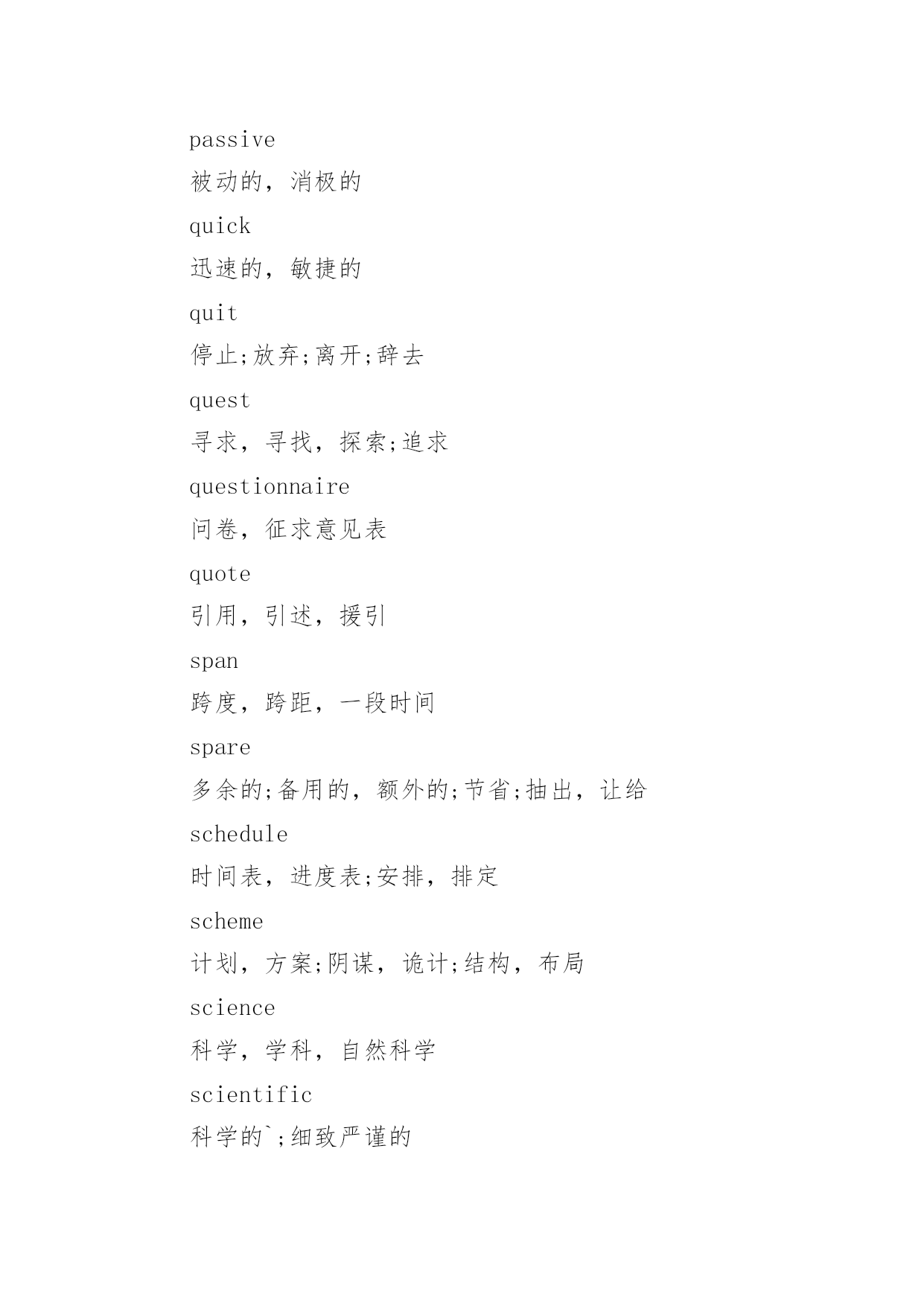 passive

被动的，消极的

quick

迅速的，敏捷的

quit

停止;放弃;离开;辞去

quest

寻求，寻找，探索;追求

questionnaire

问卷，征求意见表

quote

引用，引述，援引

span

跨度，跨距，一段时间

spare

多余的;备用的，额外的;节省;抽出，让给

schedule

时间表，进度表;安排，排定

scheme

计划，方案;阴谋，诡计;结构，布局

science

科学，学科，自然科学

scientific

科学的`;细致严谨的